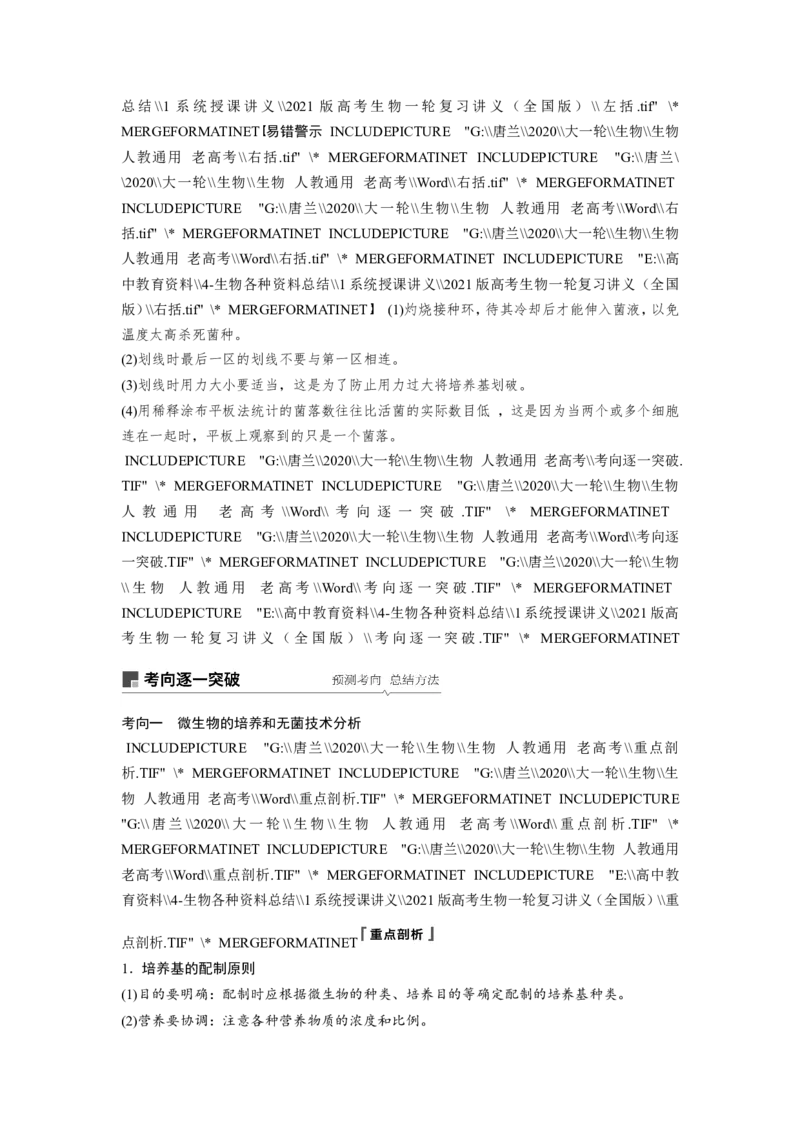 总结\\1 系统授课讲义\\2021 版高考生物一轮复习讲义（全国版）\\左括.tif" \* MERGEFORMATINET【易错警示 INCLUDEPICTURE "G:\\唐兰\\2020\\大一轮\\生物\\生物 人教通用 老高考\\右括.tif" \* MERGEFORMATINET INCLUDEPICTURE "G:\\唐兰\\2020\\大一轮\\生物\\生物 人教通用 老高考\\Word\\右括.tif" \* MERGEFORMATINET INCLUDEPICTURE "G:\\唐兰\\2020\\大一轮\\生物\\生物 人教通用 老高考\\Word\\右括.tif" \* MERGEFORMATINET INCLUDEPICTURE "G:\\唐兰\\2020\\大一轮\\生物\\生物 人教通用 老高考\\Word\\右括.tif" \* MERGEFORMATINET INCLUDEPICTURE "E:\\高中教育资料\\4-生物各种资料总结\\1 系统授课讲义\\2021 版高考生物一轮复习讲义（全国版）\\右括.tif" \* MERGEFORMATINET】 (1)灼烧接种环，待其冷却后才能伸入菌液，以免温度太高杀死菌种。

(2)划线时最后一区的划线不要与第一区相连。

(3)划线时用力大小要适当，这是为了防止用力过大将培养基划破。

(4)用稀释涂布平板法统计的菌落数往往比活菌的实际数目低，这是因为当两个或多个细胞连在一起时，平板上观察到的只是一个菌落。

INCLUDEPICTURE "G:\\唐兰\\2020\\大一轮\\生物\\生物 人教通用 老高考\\考向逐一突破.TIF" \* MERGEFORMATINET INCLUDEPICTURE "G:\\唐兰\\2020\\大一轮\\生物\\生物 人教通用 老高考\\Word\\考向逐一突破.TIF" \* MERGEFORMATINET INCLUDEPICTURE "G:\\唐兰\\2020\\大一轮\\生物\\生物 人教通用 老高考\\Word\\考向逐一突破.TIF" \* MERGEFORMATINET INCLUDEPICTURE "G:\\唐兰\\2020\\大一轮\\生物\\生物 人教通用 老高考\\Word\\考向逐一突破.TIF" \* MERGEFORMATINET INCLUDEPICTURE "E:\\高中教育资料\\4-生物各种资料总结\\1 系统授课讲义\\2021 版高考生物一轮复习讲义（全国版）\\考向逐一突破.TIF" \* MERGEFORMATINET

考向逐一突破 预测考向 总结方法

考向一 微生物的培养和无菌技术分析

INCLUDEPICTURE "G:\\唐兰\\2020\\大一轮\\生物\\生物 人教通用 老高考\\重点剖析.TIF" \* MERGEFORMATINET INCLUDEPICTURE "G:\\唐兰\\2020\\大一轮\\生物\\生物 人教通用 老高考\\Word\\重点剖析.TIF" \* MERGEFORMATINET INCLUDEPICTURE "G:\\唐兰\\2020\\大一轮\\生物\\生物 人教通用 老高考\\Word\\重点剖析.TIF" \* MERGEFORMATINET INCLUDEPICTURE "G:\\唐兰\\2020\\大一轮\\生物\\生物 人教通用 老高考\\Word\\重点剖析.TIF" \* MERGEFORMATINET INCLUDEPICTURE "E:\\高中教育资料\\4-生物各种资料总结\\1 系统授课讲义\\2021 版高考生物一轮复习讲义（全国版）\\重点剖析.TIF" \* MERGEFORMATINET『重点剖析』

1．培养基的配制原则

(1)目的要明确：配制时应根据微生物的种类、培养目的等确定配制的培养基种类。

(2)营养要协调：注意各种营养物质的浓度和比例。